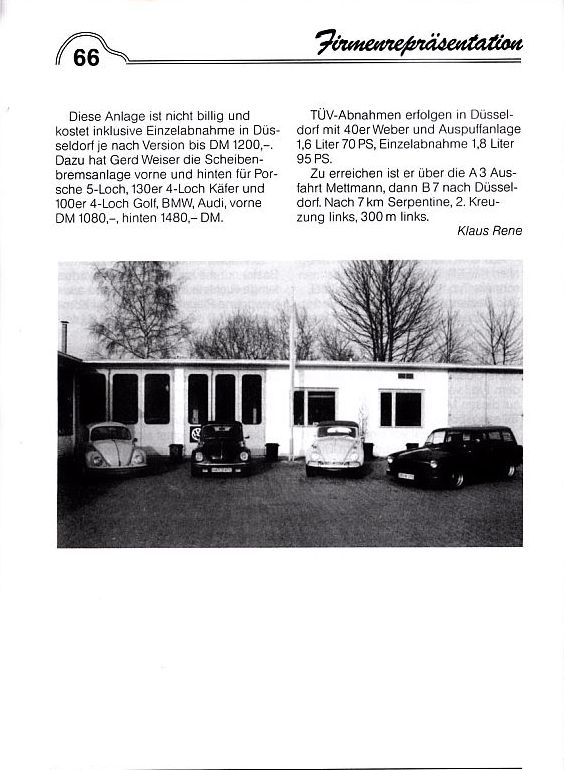 66

Firmenrepräsentation

Diese Anlage ist nicht billig und kostet inklusive Einzelabnahme in Düsseldorf je nach Version bis DM 1200,–. Dazu hat Gerd Weiser die Scheibenbremsanlage vorne und hinten für Porsche 5-Loch, 130er 4-Loch Käfer und 100er 4-Loch Golf, BMW, Audi, vorne DM 1080,–, hinten 1480,– DM.

TÜV-Abnahmen erfolgen in Düsseldorf mit 40er Weber und Auspuffanlage 1,6 Liter 70 PS, Einzelabnahme 1,8 Liter 95 PS.

Zu erreichen ist er über die A 3 Ausfahrt Mettmann, dann B 7 nach Düsseldorf. Nach 7 km Serpentine, 2. Kreuzung links, 300 m links.

Klaus Rene